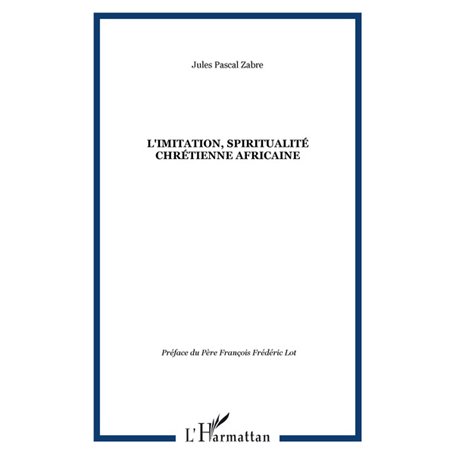 Jules Pascal Zabre

L'IMITATION, SPIRITUALITÉ CHRÉTIENNE AFRICAINE

Préface du Père François Frédéric Lot

L'Harmattan